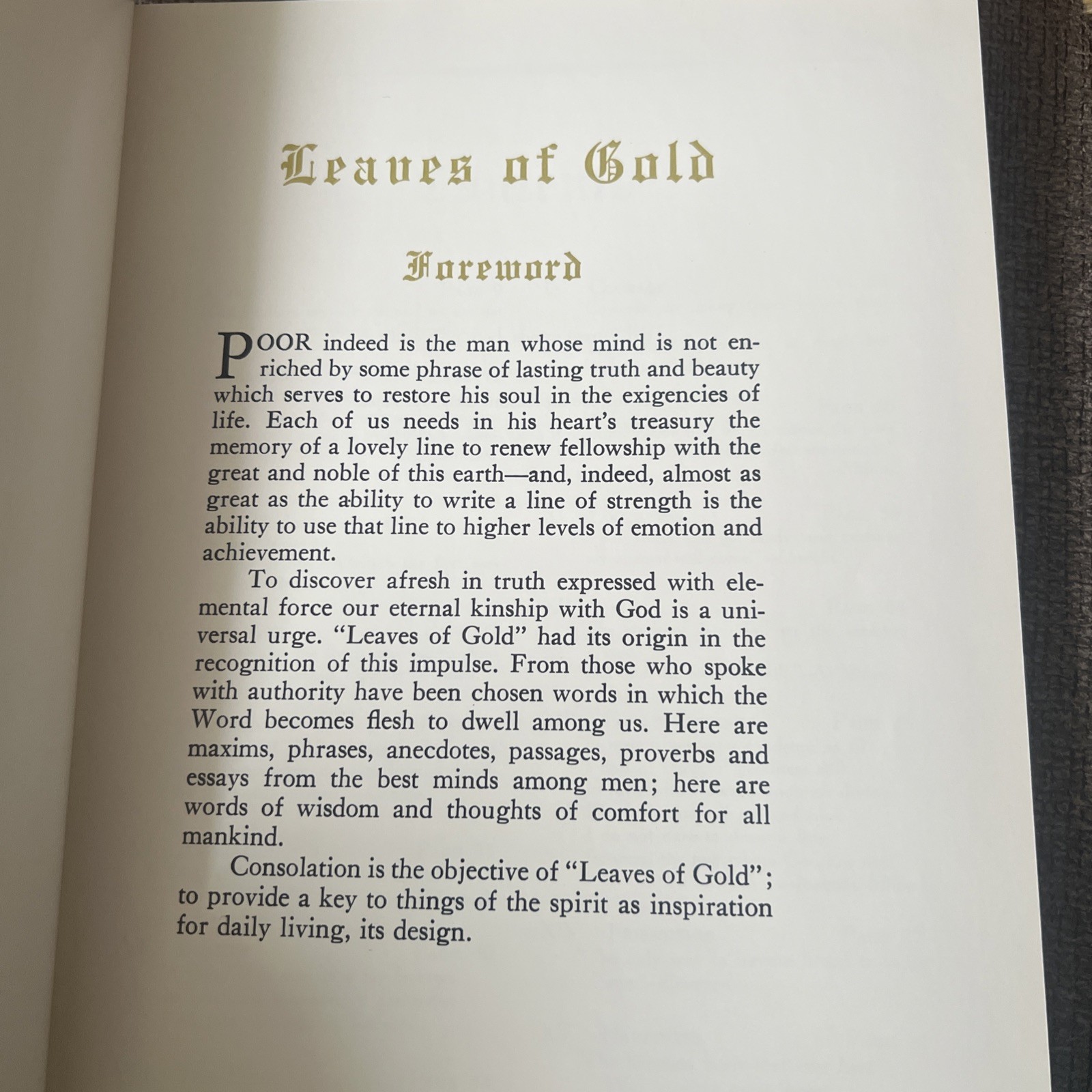 Leaves of Gold

Foreword

POOR indeed is the man whose mind is not enriched by some phrase of lasting truth and beauty which serves to restore his soul in the exigencies of life. Each of us needs in his heart's treasury the memory of a lovely line to renew fellowship with the great and noble of this earth—and, indeed, almost as great as the ability to write a line of strength is the ability to use that line to higher levels of emotion and achievement.

To discover afresh in truth expressed with elemental force our eternal kinship with God is a universal urge. "Leaves of Gold" had its origin in the recognition of this impulse. From those who spoke with authority have been chosen words in which the Word becomes flesh to dwell among us. Here are maxims, phrases, anecdotes, passages, proverbs and essays from the best minds among men; here are words of wisdom and thoughts of comfort for all mankind.

Consolation is the objective of "Leaves of Gold"; to provide a key to things of the spirit as inspiration for daily living, its design.